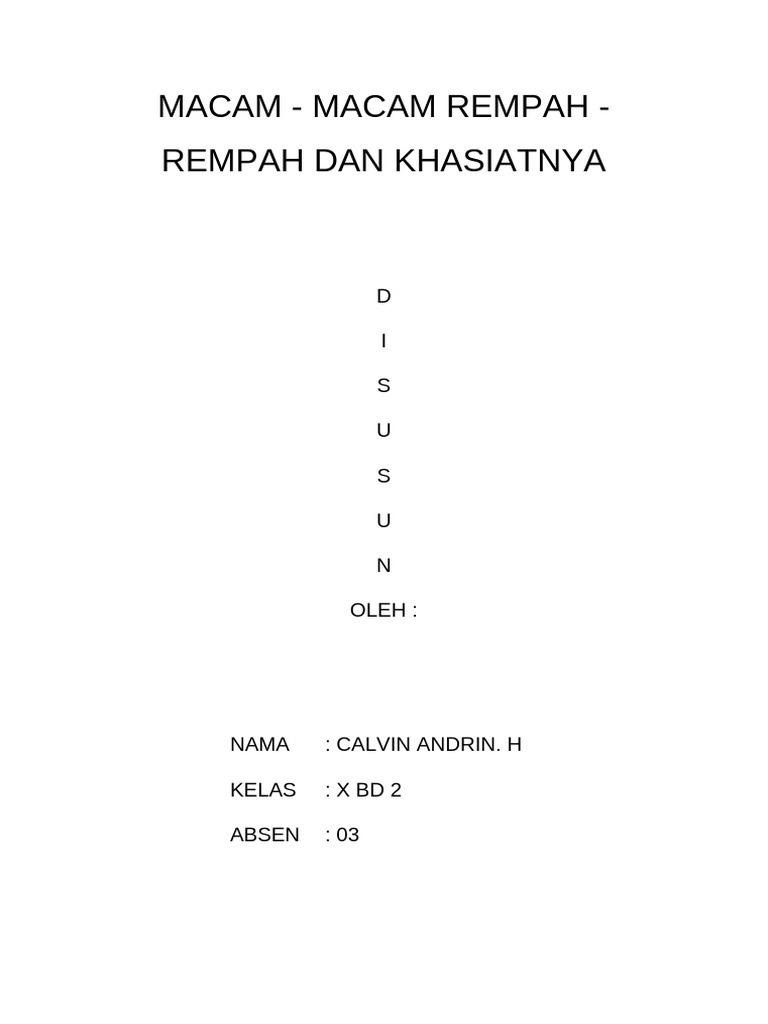 MACAM - MACAM REMPAH - REMPAH DAN KHASIATNYA

D

I

S

U

S

U

N

OLEH :

NAMA : CALVIN ANDRIN. H

KELAS : X BD 2

ABSEN : 03